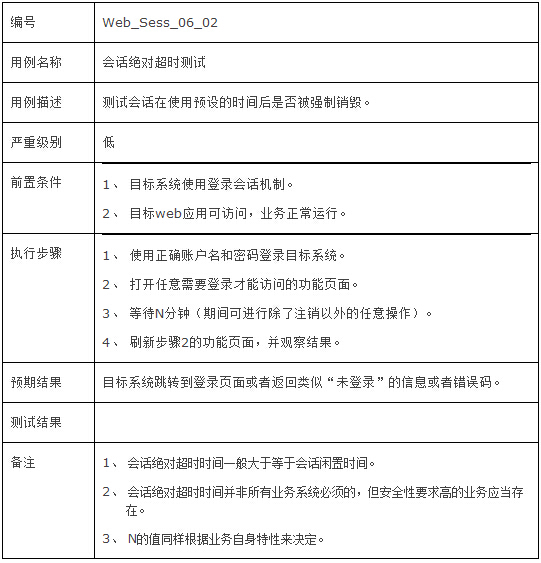 | 编号 | Web_Sess_06_02 |
|---|---|
| 用例名称 | 会话绝对超时测试 |
| 用例描述 | 测试会话在使用预设的时间后是否被强制销毁。 |
| 严重级别 | 低 |
| 前置条件 | 1、 目标系统使用登录会话机制。<br>2、 目标web应用可访问，业务正常运行。 |
| 执行步骤 | 1、 使用正确账户名和密码登录目标系统。<br>2、 打开任意需要登录才能访问的功能页面。<br>3、 等待N分钟（期间可进行除了注销以外的任意操作）。<br>4、 刷新步骤2的功能页面，并观察结果。 |
| 预期结果 | 目标系统跳转到登录页面或者返回类似“未登录”的信息或者错误码。 |
| 测试结果 | |
| 备注 | 1、 会话绝对超时时间一般大于等于会话闲置时间。<br>2、 会话绝对超时时间并非所有业务系统必须的，但安全性要求高的业务应当存在。<br>3、 N的值同样根据业务自身特性来决定。 |